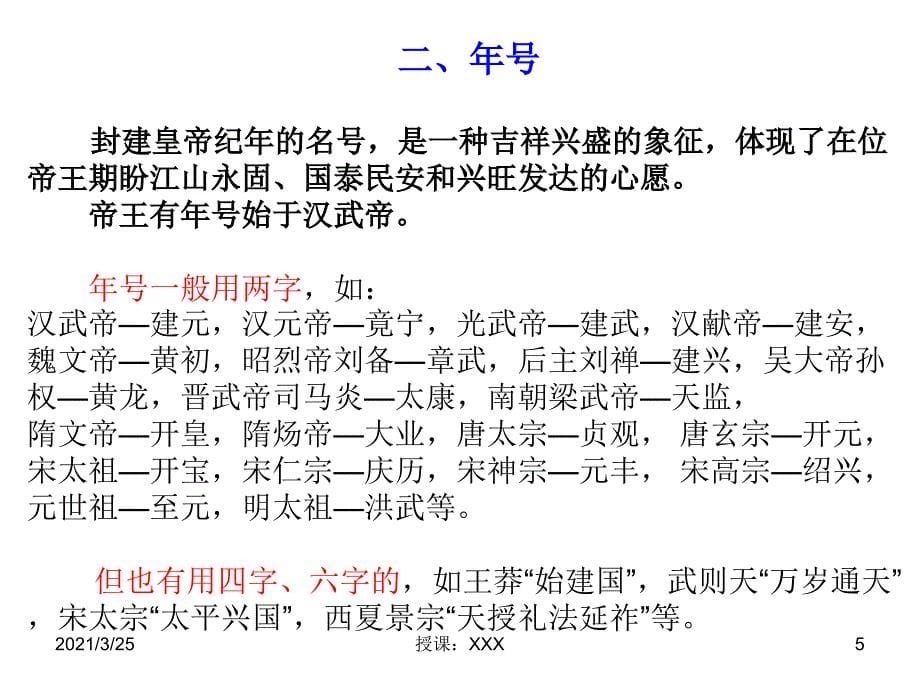 二、年号

封建皇帝纪年的名号，是一种吉祥兴盛的象征，体现了在位帝王期盼江山永固、国泰民安和兴旺发达的心愿。
帝王有年号始于汉武帝。

年号一般用两字，如：
汉武帝—建元，汉元帝—竟宁，光武帝—建武，汉献帝—建安，魏文帝—黄初，昭烈帝刘备—章武，后主刘禅—建兴，吴大帝孙权—黄龙，晋武帝司马炎—太康，南朝梁武帝—天监，隋文帝—开皇，隋炀帝—大业，唐太宗—贞观， 唐玄宗—开元，宋太祖—开宝，宋仁宗—庆历，宋神宗—元丰， 宋高宗—绍兴，元世祖—至元，明太祖—洪武等。

但也有用四字、六字的，如王莽“始建国”，武则天“万岁通天”，宋太宗“太平兴国”，西夏景宗“天授礼法延祚”等。

2021/3/25 授课：XXX 5